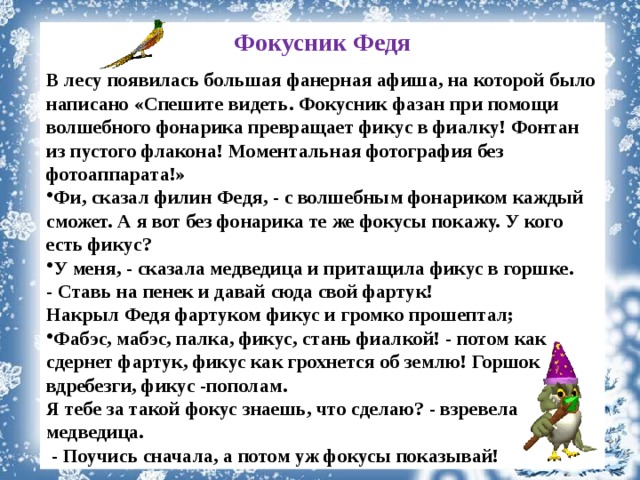 Фокусник Федя

В лесу появилась большая фанерная афиша, на которой было написано «Спешите видеть. Фокусник фазан при помощи волшебного фонарика превращает фикус в фиалку! Фонтан из пустого флакона! Моментальная фотография без фотоаппарата!»

•Фи, сказал филин Федя, - с волшебным фонариком каждый сможет. А я вот без фонарика те же фокусы покажу. У кого есть фикус?

•У меня, - сказала медведица и притащила фикус в горшке.

- Ставь на пенек и давай сюда свой фартук!

Накрыл Федя фартуком фикус и громко прошептал;

•Фабэс, мабэс, палка, фикус, стань фиалкой! - потом как сдернет фартук, фикус как грохнется об землю! Горшок вдребезги, фикус -пополам.

Я тебе за такой фокус знаешь, что сделаю? - взревела медведица.

- Поучись сначала, а потом уж фокусы показывай!